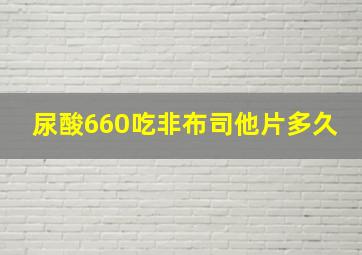 尿酸660吃非布司他片多久